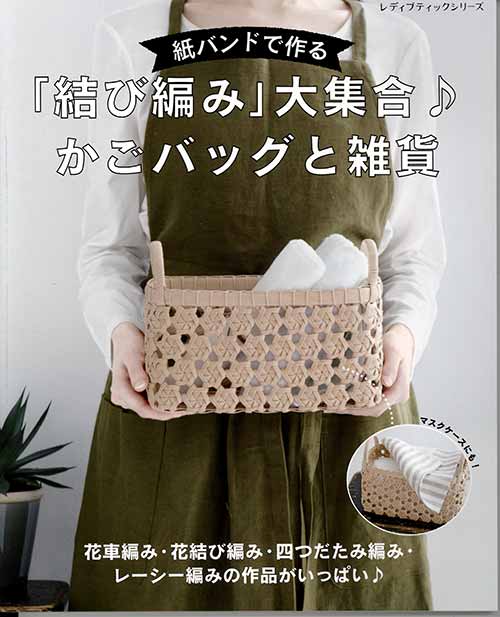 レディブティックシリーズ

紙バンドで作る

「結び編み」大集合♪
かごバッグと雑貨

マスクケースにも！

花車編み・花結び編み・四つだたみ編み・
レーシー編みの作品がいっぱい♪